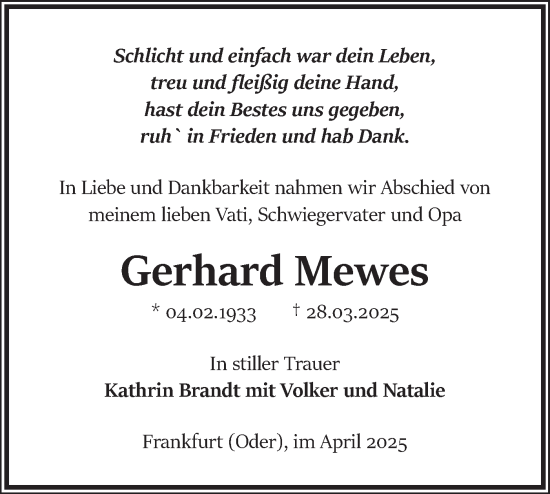 Schlicht und einfach war dein Leben,
treu und fleißig deine Hand,
hast dein Bestes uns gegeben,
ruh` in Frieden und hab Dank.

In Liebe und Dankbarkeit nahmen wir Abschied von meinem lieben Vati, Schwiegervater und Opa

Gerhard Mewes

* 04.02.1933 † 28.03.2025

In stiller Trauer
Kathrin Brandt mit Volker und Natalie

Frankfurt (Oder), im April 2025